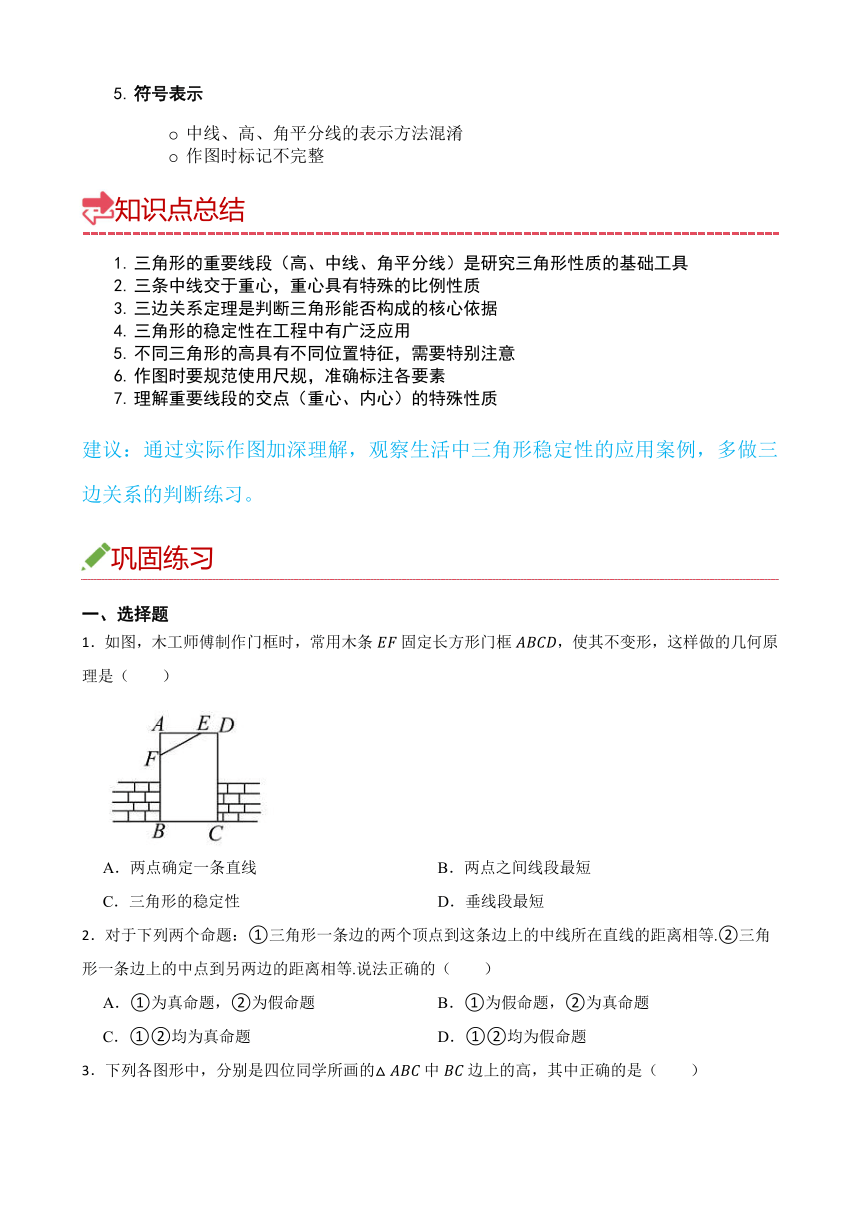 5. 符号表示

○ 中线、高、角平分线的表示方法混淆
○ 作图时标记不完整

知识点总结

1. 三角形的重要线段（高、中线、角平分线）是研究三角形性质的基础工具
2. 三条中线交于重心，重心具有特殊的比例性质
3. 三边关系定理是判断三角形能否构成的核心依据
4. 三角形的稳定性在工程中有广泛应用
5. 不同三角形的高具有不同位置特征，需要特别注意
6. 作图时要规范使用尺规，准确标注各要素
7. 理解重要线段的交点（重心、内心）的特殊性质

建议：通过实际作图加深理解，观察生活中三角形稳定性的应用案例，多做三边关系的判断练习。

巩固练习

一、选择题

1．如图，木工师傅制作门框时，常用木条 $EF$ 固定长方形门框 $ABCD$，使其不变形，这样做的几何原理是（　　）

A E D
F
B C

A．两点确定一条直线　　B．两点之间线段最短
C．三角形的稳定性　　D．垂线段最短

2．对于下列两个命题：①三角形一条边的两个顶点到这条边上的中线所在直线的距离相等.②三角形一条边上的中点到另两边的距离相等.说法正确的（　　）

A．①为真命题，②为假命题　　B．①为假命题，②为真命题
C．①②均为真命题　　D．①②均为假命题

3．下列各图形中，分别是四位同学所画的$\triangle ABC$ 中 $BC$ 边上的高，其中正确的是（　　）